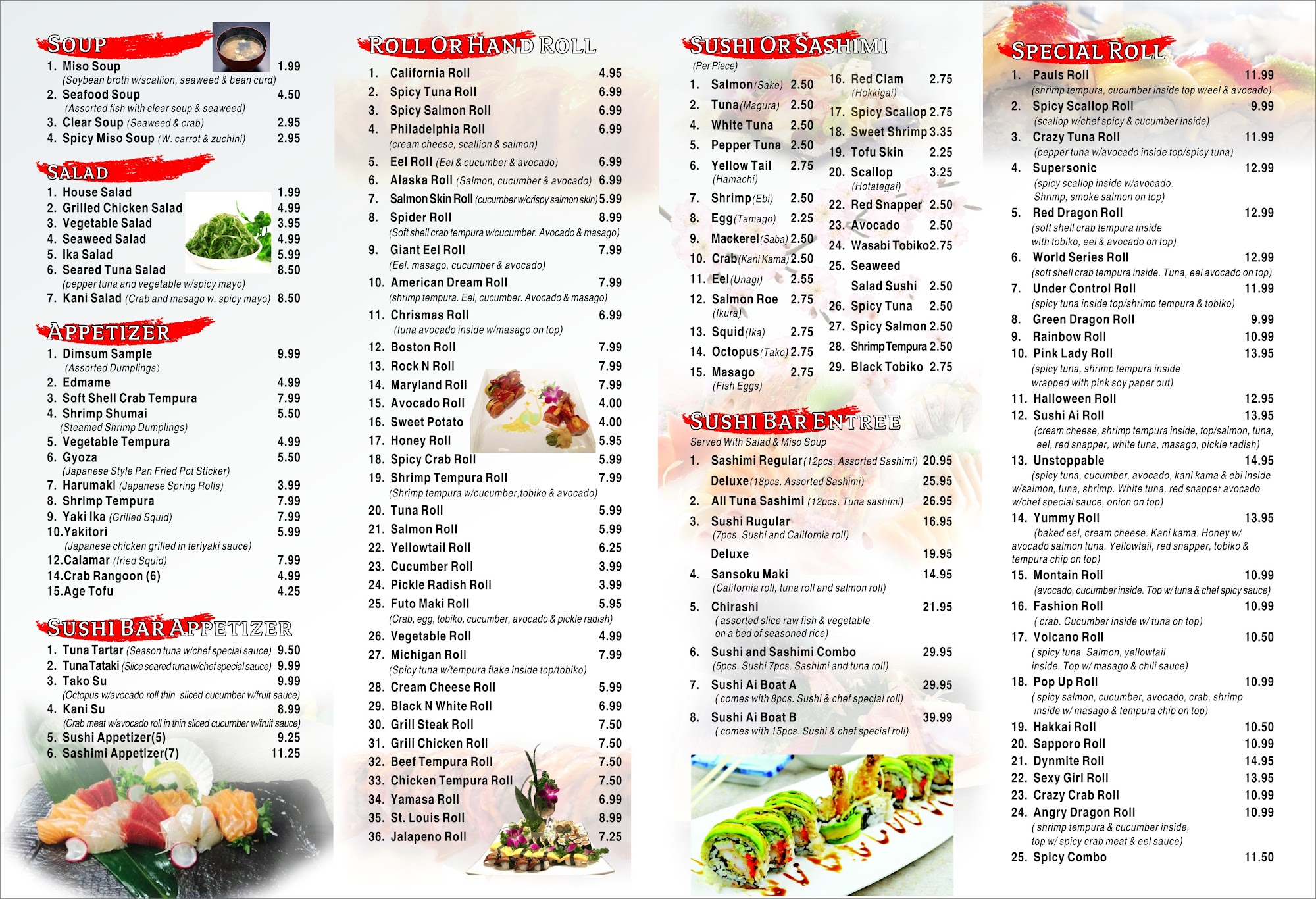 SOUP
1. Miso Soup 1.99
(Soybean broth w/scallion, seaweed & bean curd)
2. Seafood Soup 4.50
(Assorted fish with clear soup & seaweed)
3. Clear Soup (Seaweed & crab) 2.95
4. Spicy Miso Soup (W. carrot & zuchini) 2.95

SALAD
1. House Salad 1.99
2. Grilled Chicken Salad 4.99
3. Vegetable Salad 3.95
4. Seaweed Salad 4.99
5. Ika Salad 5.99
6. Seared Tuna Salad 8.50
(pepper tuna and vegetable w/spicy mayo)
7. Kani Salad (Crab and masago w. spicy mayo) 8.50

APPETIZER
1. Dimsum Sample 9.99
(Assorted Dumplings)
2. Edmame 4.99
3. Soft Shell Crab Tempura 7.99
4. Shrimp Shumai 5.50
(Steamed Shrimp Dumplings)
5. Vegetable Tempura 4.99
6. Gyoza 5.50
(Japanese Style Pan Fried Pot Sticker)
7. Harumaki (Japanese Spring Rolls) 3.99
8. Shrimp Tempura 7.99
9. Yaki Ika (Grilled Squid) 7.99
10.Yakitori 5.99
(Japanese chicken grilled in teriyaki sauce)
12.Calamar (fried Squid) 7.99
14.Crab Rangoon (6) 4.99
15.Age Tofu 4.25

SUSHI BAR APPETIZER
1. Tuna Tartar (Season tuna w/chef special sauce) 9.50
2. Tuna Tataki (Slice seared tuna w/chef special sauce) 9.99
3. Tako Su 9.99
(Octopus w/avocado roll thin sliced cucumber w/fruit sauce)
4. Kani Su 8.99
(Crab meat w/avocado roll in thin sliced cucumber w/fruit sauce)
5. Sushi Appetizer(5) 9.25
6. Sashimi Appetizer(7) 11.25

ROLL OR HAND ROLL
1. California Roll 4.95
2. Spicy Tuna Roll 6.99
3. Spicy Salmon Roll 6.99
4. Philadelphia Roll 6.99
(cream cheese, scallion & salmon)
5. Eel Roll (Eel & cucumber & avocado) 6.99
6. Alaska Roll (Salmon, cucumber & avocado) 6.99
7. Salmon Skin Roll (cucumber w/crispy salmon skin) 5.99
8. Spider Roll 8.99
(Soft shell crab tempura w/cucumber. Avocado & masago)
9. Giant Eel Roll 7.99
(Eel. masago, cucumber & avocado)
10. American Dream Roll 7.99
(shrimp tempura. Eel, cucumber. Avocado & masago)
11. Chrismas Roll 6.99
(tuna avocado inside w/masago on top)
12. Boston Roll 7.99
13. Rock N Roll 7.99
14. Maryland Roll 7.99
15. Avocado Roll 4.00
16. Sweet Potato 4.00
17. Honey Roll 5.95
18. Spicy Crab Roll 5.99
19. Shrimp Tempura Roll 7.99
(Shrimp tempura w/cucumber,tobiko & avocado)
20. Tuna Roll 5.99
21. Salmon Roll 5.99
22. Yellowtail Roll 6.25
23. Cucumber Roll 3.99
24. Pickle Radish Roll 3.99
25. Futo Maki Roll 5.95
(Crab, egg, tobiko, cucumber, avocado & pickle radish)
26. Vegetable Roll 4.99
27. Michigan Roll 7.99
(Spicy tuna w/tempura flake inside top/tobiko)
28. Cream Cheese Roll 5.99
29. Black N White Roll 6.99
30. Grill Steak Roll 7.50
31. Grill Chicken Roll 7.50
32. Beef Tempura Roll 7.50
33. Chicken Tempura Roll 7.50
34. Yamasa Roll 6.99
35. St. Louis Roll 8.99
36. Jalapeno Roll 7.25

SUSHI OR SASHIMI
(Per Piece)
1. Salmon(Sake) 2.50
2. Tuna(Magura) 2.50
4. White Tuna 2.50
5. Pepper Tuna 2.50
6. Yellow Tail 2.75
(Hamachi)
7. Shrimp(Ebi) 2.50
8. Egg(Tamago) 2.25
9. Mackerel(Saba) 2.50
10. Crab(Kani Kama) 2.50
11. Eel(Unagi) 2.55
12. Salmon Roe 2.75
(Ikura)
13. Squid(Ika) 2.75
14. Octopus(Tako) 2.75
15. Masago 2.75
(Fish Eggs)
16. Red Clam 2.75
(Hokkigai)
17. Spicy Scallop 2.75
18. Sweet Shrimp 3.35
19. Tofu Skin 2.25
20. Scallop 3.25
(Hotategai)
22. Red Snapper 2.50
23. Avocado 2.50
24. Wasabi Tobiko 2.75
25. Seaweed Salad Sushi 2.50
26. Spicy Tuna 2.50
27. Spicy Salmon 2.50
28. Shrimp Tempura 2.50
29. Black Tobiko 2.75

SUSHI BAR ENTREE
Served With Salad & Miso Soup
1. Sashimi Regular(12pcs. Assorted Sashimi) 20.95
Deluxe(18pcs. Assorted Sashimi) 25.95
2. All Tuna Sashimi (12pcs. Tuna sashimi) 26.95
3. Sushi Rugular 16.95
(7pcs. Sushi and California roll)
Deluxe 19.95
4. Sansoku Maki 14.95
(California roll, tuna roll and salmon roll)
5. Chirashi 21.95
( assorted slice raw fish & vegetable on a bed of seasoned rice)
6. Sushi and Sashimi Combo 29.95
(5pcs. Sushi 7pcs. Sashimi and tuna roll)
7. Sushi Ai Boat A 29.95
( comes with 8pcs. Sushi & chef special roll)
8. Sushi Ai Boat B 39.99
( comes with 15pcs. Sushi & chef special roll)

SPECIAL ROLL
1. Pauls Roll 11.99
(shrimp tempura, cucumber inside top w/eel & avocado)
2. Spicy Scallop Roll 9.99
(scallop w/chef spicy & cucumber inside)
3. Crazy Tuna Roll 11.99
(pepper tuna w/avocado inside top/spicy tuna)
4. Supersonic 12.99
(spicy scallop inside w/avocado. Shrimp, smoke salmon on top)
5. Red Dragon Roll 12.99
(soft shell crab tempura inside with tobiko, eel & avocado on top)
6. World Series Roll 12.99
(soft shell crab tempura inside. Tuna, eel avocado on top)
7. Under Control Roll 11.99
(spicy tuna inside top/shrimp tempura & tobiko)
8. Green Dragon Roll 9.99
9. Rainbow Roll 10.99
10. Pink Lady Roll 13.95
(spicy tuna, shrimp tempura inside wrapped with pink soy paper out)
11. Halloween Roll 12.95
12. Sushi Ai Roll 13.95
(cream cheese, shrimp tempura inside, top/salmon, tuna, eel, red snapper, white tuna, masago, pickle radish)
13. Unstoppable 14.95
(spicy tuna, cucumber, avocado, kani kama & ebi inside w/salmon, tuna, shrimp. White tuna, red snapper avocado w/chef special sauce, onion on top)
14. Yummy Roll 13.95
(baked eel, cream cheese. Kani kama. Honey w/ avocado salmon tuna. Yellowtail, red snapper, tobiko & tempura chip on top)
15. Montain Roll 10.99
(avocado, cucumber inside. Top w/ tuna & chef spicy sauce)
16. Fashion Roll 10.99
( crab. Cucumber inside w/ tuna on top)
17. Volcano Roll 10.50
( spicy tuna. Salmon, yellowtail inside. Top w/ masago & chili sauce)
18. Pop Up Roll 10.99
( spicy salmon, cucumber, avocado, crab, shrimp inside w/ masago & tempura chip on top)
19. Hakkai Roll 10.50
20. Sapporo Roll 10.99
21. Dynmite Roll 14.95
22. Sexy Girl Roll 13.95
23. Crazy Crab Roll 10.99
24. Angry Dragon Roll 10.99
( shrimp tempura & cucumber inside, top w/ spicy crab meat & eel sauce)
25. Spicy Combo 11.50